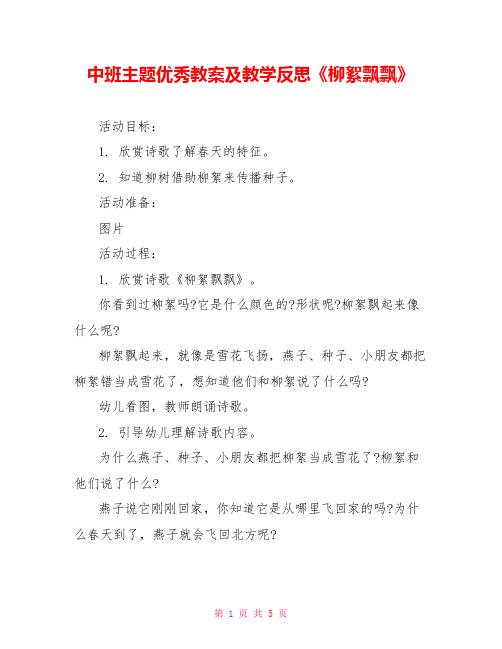 中班主题优秀教案及教学反思《柳絮飘飘》

活动目标：

1. 欣赏诗歌了解春天的特征。

2. 知道柳树借助柳絮来传播种子。

活动准备：

图片

活动过程：

1. 欣赏诗歌《柳絮飘飘》。

你看到过柳絮吗?它是什么颜色的?形状呢?柳絮飘起来像什么呢?

柳絮飘起来，就像是雪花飞扬，燕子、种子、小朋友都把柳絮错当成雪花了，想知道他们和柳絮说了什么吗?

幼儿看图，教师朗诵诗歌。

2. 引导幼儿理解诗歌内容。

为什么燕子、种子、小朋友都把柳絮当成雪花了?柳絮和他们说了什么?

燕子说它刚刚回家，你知道它是从哪里飞回家的吗?为什么春天到了，燕子就会飞回北方呢?

第 1 页 共 5 页